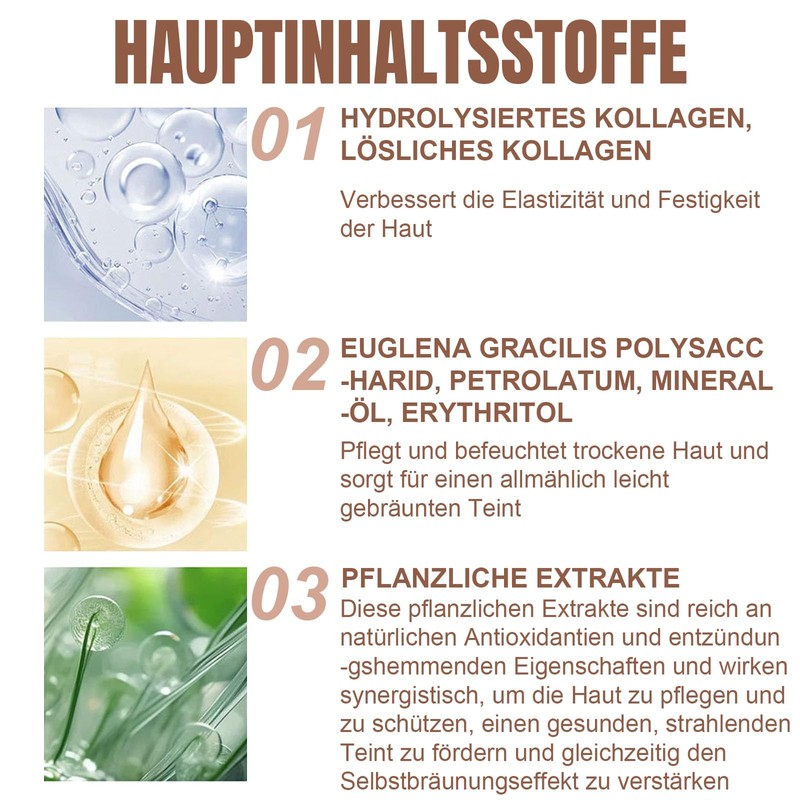 HAUPTINHALTSSTOFFE

01 HYDROLYSIERTES KOLLAGEN, LÖSLICHES KOLLAGEN

Verbessert die Elastizität und Festigkeit der Haut

02 EUGLENA GRACILIS POLYSACC -HARID, PETROLATUM, MINERAL -ÖL, ERYTHRITOL

Pflegt und befeuchtet trockene Haut und sorgt für einen allmählich leicht gebräunten Teint

03 PFLANZLICHE EXTRAKTE

Diese pflanzlichen Extrakte sind reich an natürlichen Antioxidantien und entzündun -gshemmenden Eigenschaften und wirken synergistisch, um die Haut zu pflegen und zu schützen, einen gesunden, strahlenden Teint zu fördern und gleichzeitig den Selbstbräunungseffekt zu verstärken